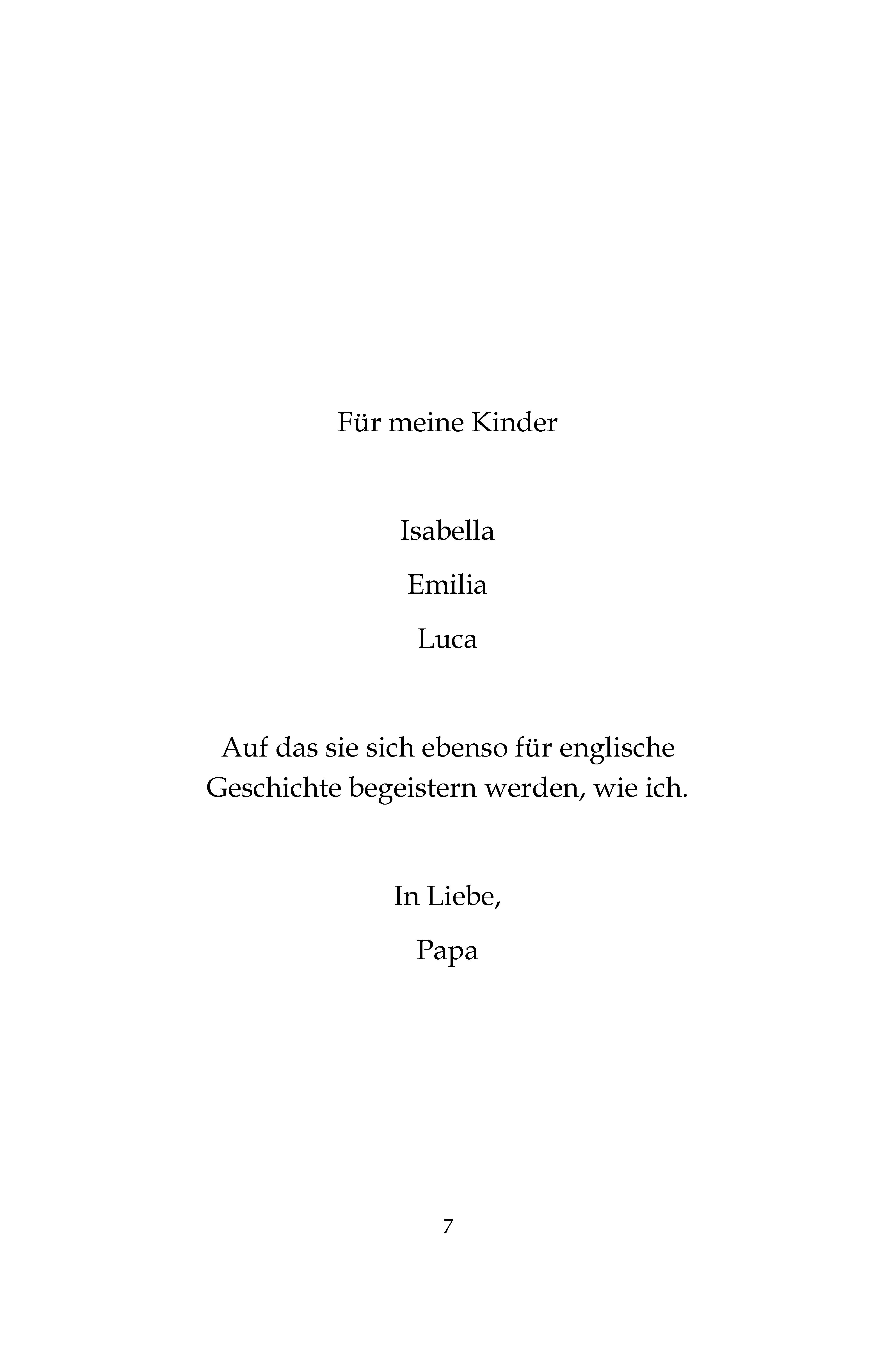 Für meine Kinder

Isabella

Emilia

Luca

Auf das sie sich ebenso für englische Geschichte begeistern werden, wie ich.

In Liebe,

Papa

7